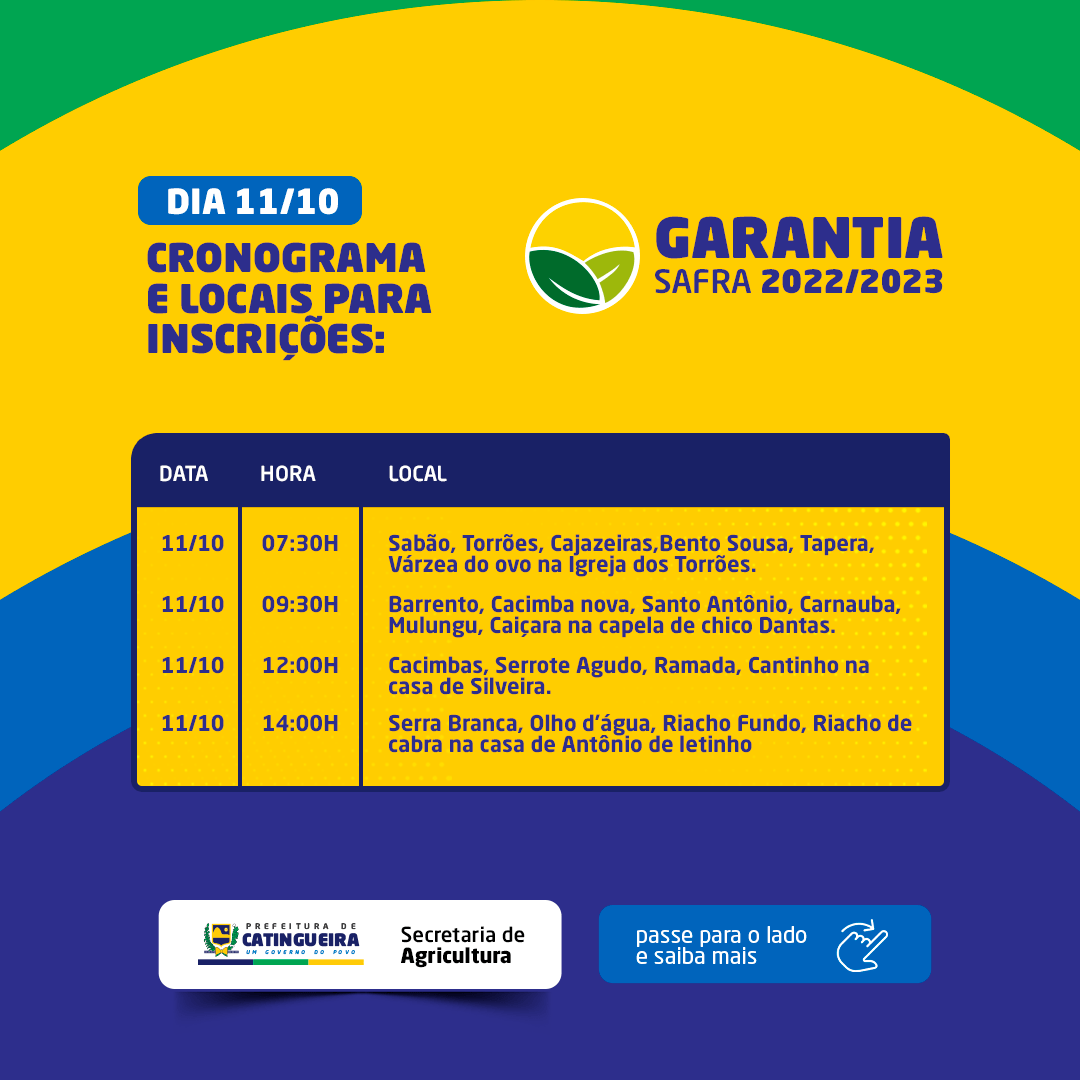 DIA 11/10

CRONOGRAMA E LOCAIS PARA INSCRIÇÕES:

GARANTIA SAFRA 2022/2023

| DATA | HORA | LOCAL |
|---|---|---|
| 11/10 | 07:30H | Sabão, Torrões, Cajazeiras,Bento Sousa, Tapera, Várzea do ovo na Igreja dos Torrões. |
| 11/10 | 09:30H | Barrento, Cacimba nova, Santo Antônio, Carnauba, Mulungu, Caiçara na capela de chico Dantas. |
| 11/10 | 12:00H | Cacimbas, Serrote Agudo, Ramada, Cantinho na casa de Silveira. |
| 11/10 | 14:00H | Serra Branca, Olho d'água, Riacho Fundo, Riacho de cabra na casa de Antônio de letinho |

PREFEITURA DE CATINGUEIRA UM GOVERNO DO POVO

Secretaria de Agricultura

passe para o lado e saiba mais